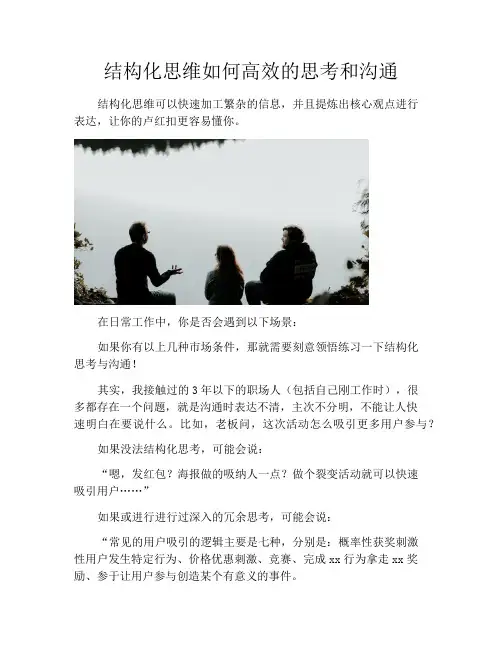 结构化思维如何高效的思考和沟通

结构化思维可以快速加工繁杂的信息，并且提炼出核心观点进行表达，让你的卢红扣更容易懂你。

在日常工作中，你是否会遇到以下场景：

如果你有以上几种市场条件，那就需要刻意领悟练习一下结构化思考与沟通！

其实，我接触过的3年以下的职场人（包括自己刚工作时），很多都存在一个问题，就是沟通时表达不清，主次不分明，不能让人快速明白在要说什么。比如，老板问，这次活动怎么吸引更多用户参与？

如果没法结构化思考，可能会说：

“嗯，发红包？海报做的吸纳人一点？做个裂变活动就可以快速吸引用户……”

如果或进行进行过深入的冗余思考，可能会说：

“常见的用户吸引的逻辑主要是七种，分别是：概率性获奖刺激性用户发生特定行为、价格优惠刺激、竞赛、完成xx行为拿走xx奖励、参于让用户参与创造某个有意义的事件。